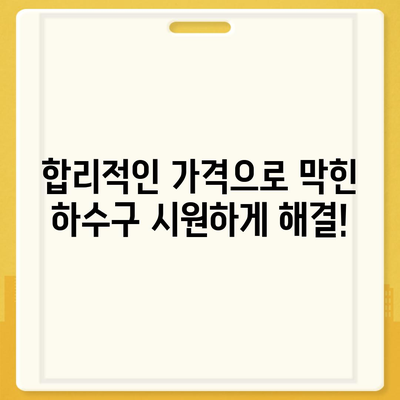 합리적인 가격으로 막힌 하수구 시원하게 해결!